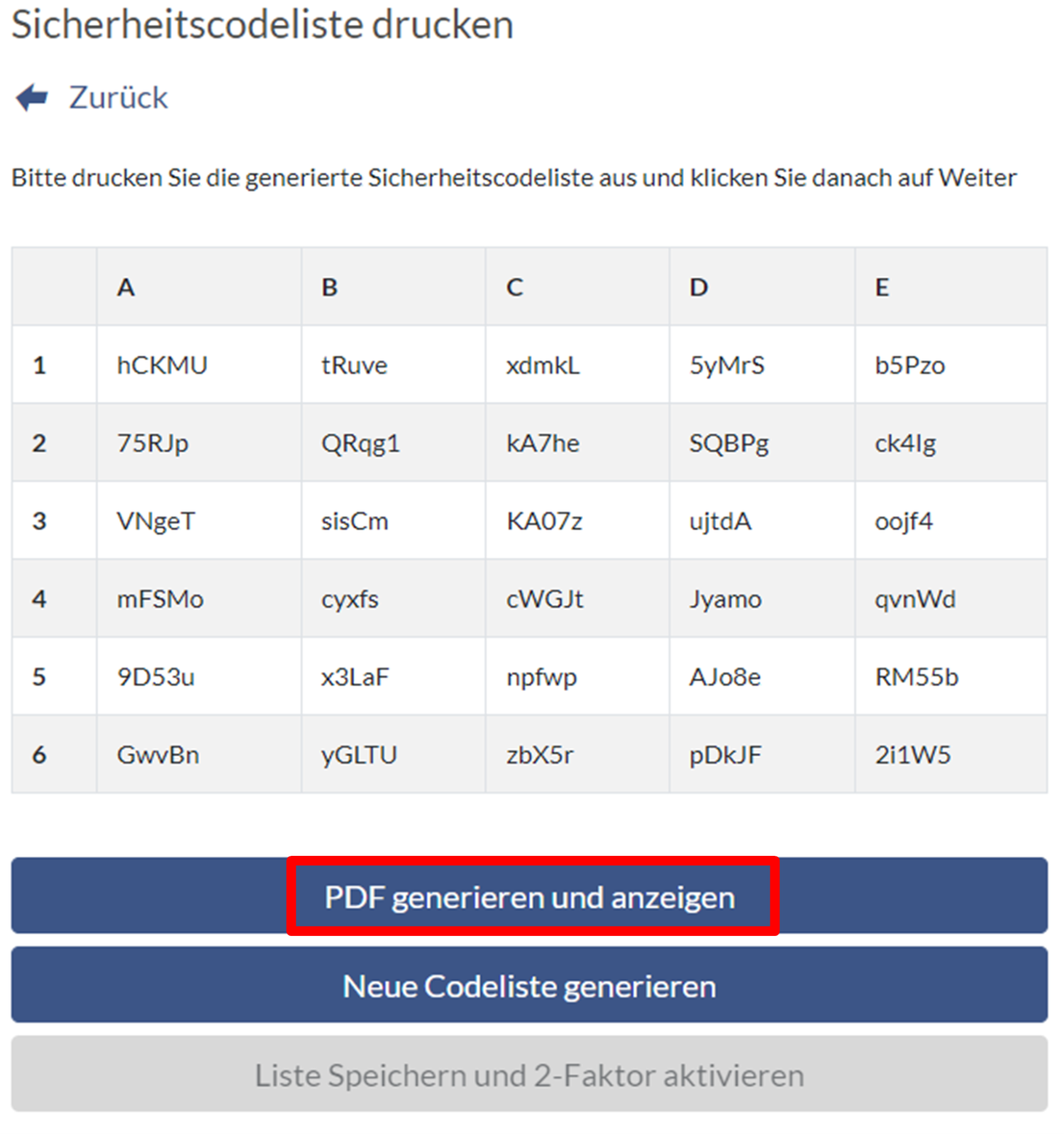 Sicherheitscodeliste drucken

Zurück

Bitte drucken Sie die generierte Sicherheitscodeliste aus und klicken Sie danach auf Weiter

| | A | B | C | D | E |
|---|---|---|---|---|---|
| 1 | hCKMU | tRuve | xdmkL | 5yMrS | b5Pzo |
| 2 | 75RJp | QRqg1 | kA7he | SQBPg | ck4Ig |
| 3 | VNgeT | sisCm | KA07z | ujtdA | oojf4 |
| 4 | mFSMo | cyxfs | cWGJt | Jyamo | qvnWd |
| 5 | 9D53u | x3LaF | npfwp | AJo8e | RM55b |
| 6 | GwvBn | yGLTU | zbX5r | pDkJF | 2i1W5 |

PDF generieren und anzeigen

Neue Codeliste generieren

Liste Speichern und 2-Faktor aktivieren